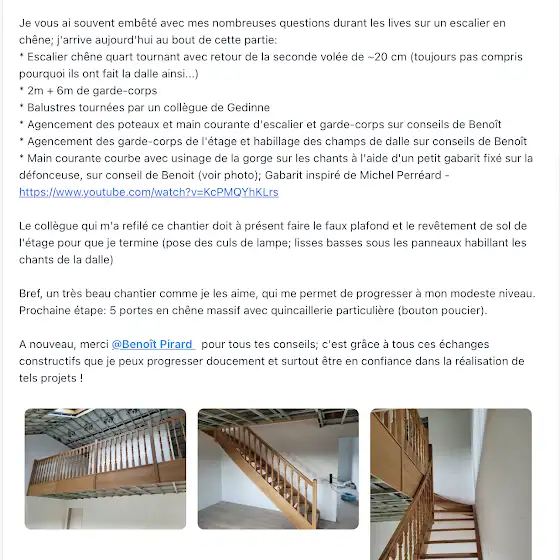 Je vous ai souvent embêté avec mes nombreuses questions durant les lives sur un escalier en chêne; j'arrive aujourd'hui au bout de cette partie:
* Escalier chêne quart tournant avec retour de la seconde volée de ~20 cm (toujours pas compris pourquoi ils ont fait la dalle ainsi...)
* 2m + 6m de garde-corps
* Balustres tournées par un collègue de Gedinne
* Agencement des poteaux et main courante d'escalier et garde-corps sur conseils de Benoît
* Agencement des garde-corps de l'étage et habillage des champs de dalle sur conseils de Benoît
* Main courante courbe avec usinage de la gorge sur les chants à l'aide d'un petit gabarit fixé sur la défonceuse, sur conseil de Benoit (voir photo); Gabarit inspiré de Michel Perréard - https://www.youtube.com/watch?v=KcPMQYhKLrs

Le collègue qui m'a refilé ce chantier doit à présent faire le faux plafond et le revêtement de sol de l'étage pour que je termine (pose des culs de lampe; lisses basses sous les panneaux habillant les chants de la dalle)

Bref, un très beau chantier comme je les aime, qui me permet de progresser à mon modeste niveau. Prochaine étape: 5 portes en chêne massif avec quincaillerie particulière (bouton poucier).

A nouveau, merci @Benoît Pirard pour tous tes conseils; c'est grâce à tous ces échanges constructifs que je peux progresser doucement et surtout être en confiance dans la réalisation de tels projets !